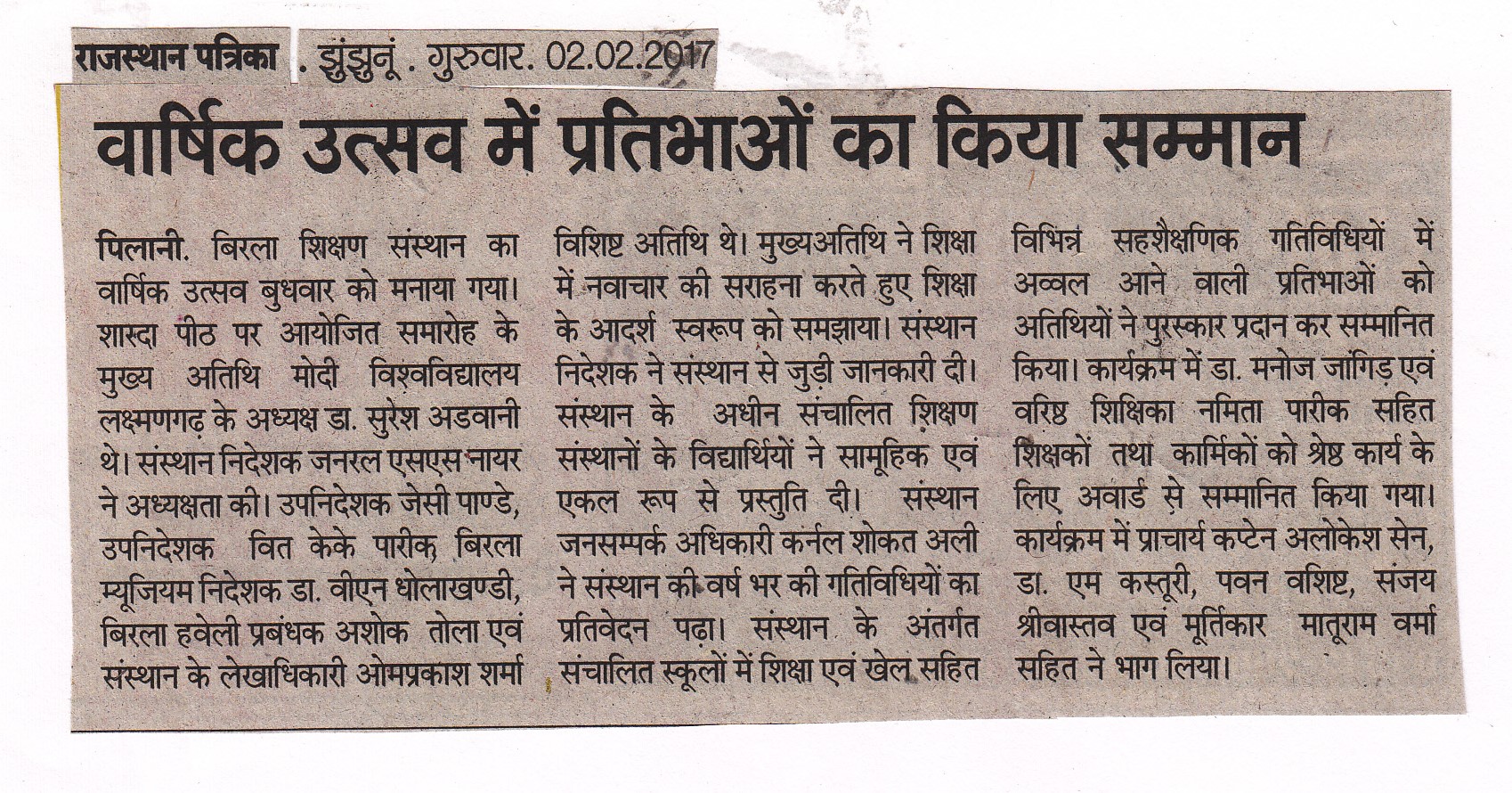 राजस्थान पत्रिका . झुंझुनूं . गुरुवार. 02.02.2017

वार्षिक उत्सव में प्रतिभाओं का किया सम्मान

पिलानी. बिरला शिक्षण संस्थान का वार्षिक उत्सव बुधवार को मनाया गया। शारदा पीठ पर आयोजित समारोह के मुख्य अतिथि मोदी विश्वविद्यालय लक्ष्मणगढ़ के अध्यक्ष डा. सुरेश अडवानी थे। संस्थान निदेशक जनरल एसएस नायर ने अध्यक्षता की। उपनिदेशक जेसी पाण्डे, उपनिदेशक वित केके पारीक, बिरला म्यूजियम निदेशक डा. वीएन धोलाखण्डी, बिरला हवेली प्रबंधक अशोक तोला एवं संस्थान के लेखाधिकारी ओमप्रकाश शर्मा विशिष्ट अतिथि थे। मुख्यअतिथि ने शिक्षा में नवाचार की सराहना करते हुए शिक्षा के आदर्श स्वरूप को समझाया। संस्थान निदेशक ने संस्थान से जुड़ी जानकारी दी। संस्थान के अधीन संचालित शिक्षण संस्थानों के विद्यार्थियों ने सामूहिक एवं एकल रूप से प्रस्तुति दी। संस्थान जनसम्पर्क अधिकारी कर्नल शोकत अली ने संस्थान की वर्ष भर की गतिविधियों का प्रतिवेदन पढ़ा। संस्थान के अंतर्गत संचालित स्कूलों में शिक्षा एवं खेल सहित विभिन्न सहशैक्षणिक गतिविधियों में अव्वल आने वाली प्रतिभाओं को अतिथियों ने पुरस्कार प्रदान कर सम्मानित किया। कार्यक्रम में डा. मनोज जांगिड़ एवं वरिष्ठ शिक्षिका नमिता पारीक सहित शिक्षकों तथा कार्मिकों को श्रेष्ठ कार्य के लिए अवार्ड से सम्मानित किया गया। कार्यक्रम में प्राचार्य कप्टेन अलोकेश सेन, डा. एम कस्तूरी, पवन वशिष्ट, संजय श्रीवास्तव एवं मूर्तिकार मातूराम वर्मा सहित ने भाग लिया।